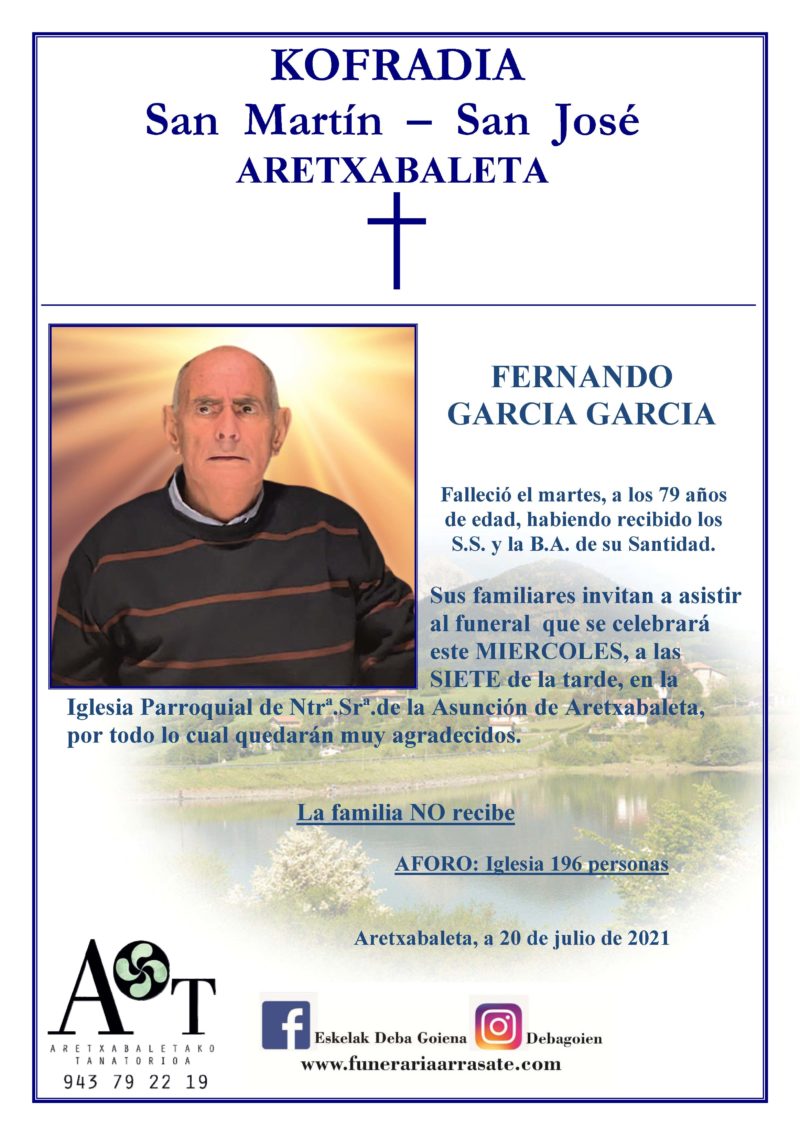 KOFRADIA
San Martín – San José
ARETXABALETA

FERNANDO
GARCIA GARCIA

Falleció el martes, a los 79 años de edad, habiendo recibido los S.S. y la B.A. de su Santidad.

Sus familiares invitan a asistir al funeral que se celebrará este MIERCOLES, a las SIETE de la tarde, en la Iglesia Parroquial de Ntrª.Srª.de la Asunción de Aretxabaleta, por todo lo cual quedarán muy agradecidos.

La familia NO recibe

AFORO: Iglesia 196 personas

Aretxabaleta, a 20 de julio de 2021

AT
ARETXABALETAKO
TANATORIOA
943 79 22 19

Eskelak Deba Goiena
Debagoien
www.funerariaarrasate.com